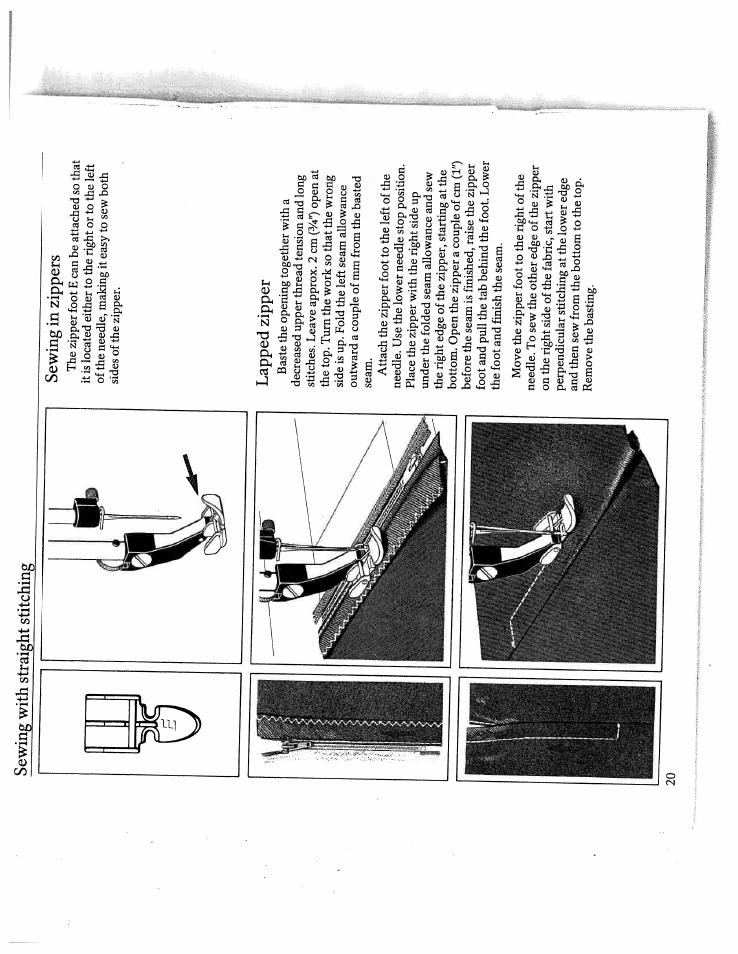 Sewing with straight stitching

E

Sewing in zippers

The zipper foot E can be attached so that it is located either to the right or to the left of the needle, making it easy to sew both sides of the zipper.

Lapped zipper

Baste the opening together with a decreased upper thread tension and long stitches. Leave approx. 2 cm (¾") open at the top. Turn the work so that the wrong side is up. Fold the left seam allowance outward a couple of mm from the basted seam.

Attach the zipper foot to the left of the needle. Use the lower needle stop position. Place the zipper with the right side up under the folded seam allowance and sew the right edge of the zipper, starting at the bottom. Open the zipper a couple of cm (1") before the seam is finished, raise the zipper foot and pull the tab behind the foot. Lower the foot and finish the seam.

Move the zipper foot to the right of the needle. To sew the other edge of the zipper on the right side of the fabric, start with perpendicular stitching at the lower edge and then sew from the bottom to the top. Remove the basting.

20